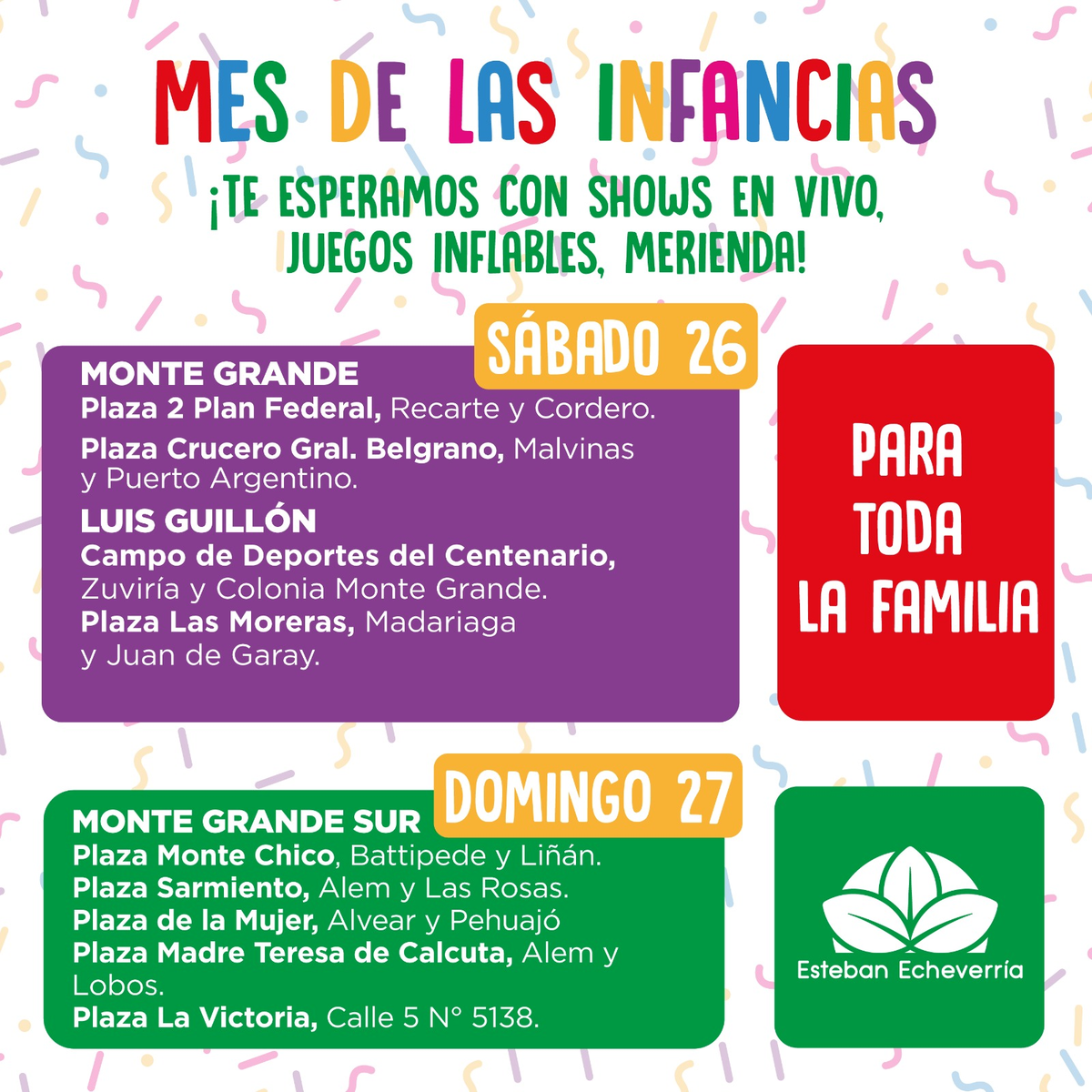 MES DE LAS INFANCIAS

¡TE ESPERAMOS CON SHOWS EN VIVO, JUEGOS INFLABLES, MERIENDA!

SÁBADO 26

MONTE GRANDE
Plaza 2 Plan Federal, Recarte y Cordero.
Plaza Crucero Gral. Belgrano, Malvinas y Puerto Argentino.
LUIS GUILLÓN
Campo de Deportes del Centenario, Zuviría y Colonia Monte Grande.
Plaza Las Moreras, Madariaga y Juan de Garay.

PARA TODA LA FAMILIA

DOMINGO 27

MONTE GRANDE SUR
Plaza Monte Chico, Battipede y Liñán.
Plaza Sarmiento, Alem y Las Rosas.
Plaza de la Mujer, Alvear y Pehuajó
Plaza Madre Teresa de Calcuta, Alem y Lobos.
Plaza La Victoria, Calle 5 N° 5138.

Esteban Echeverría